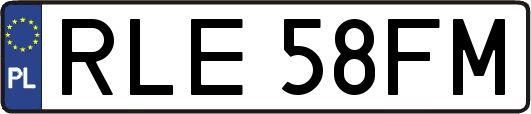 PL
RLE 58FM